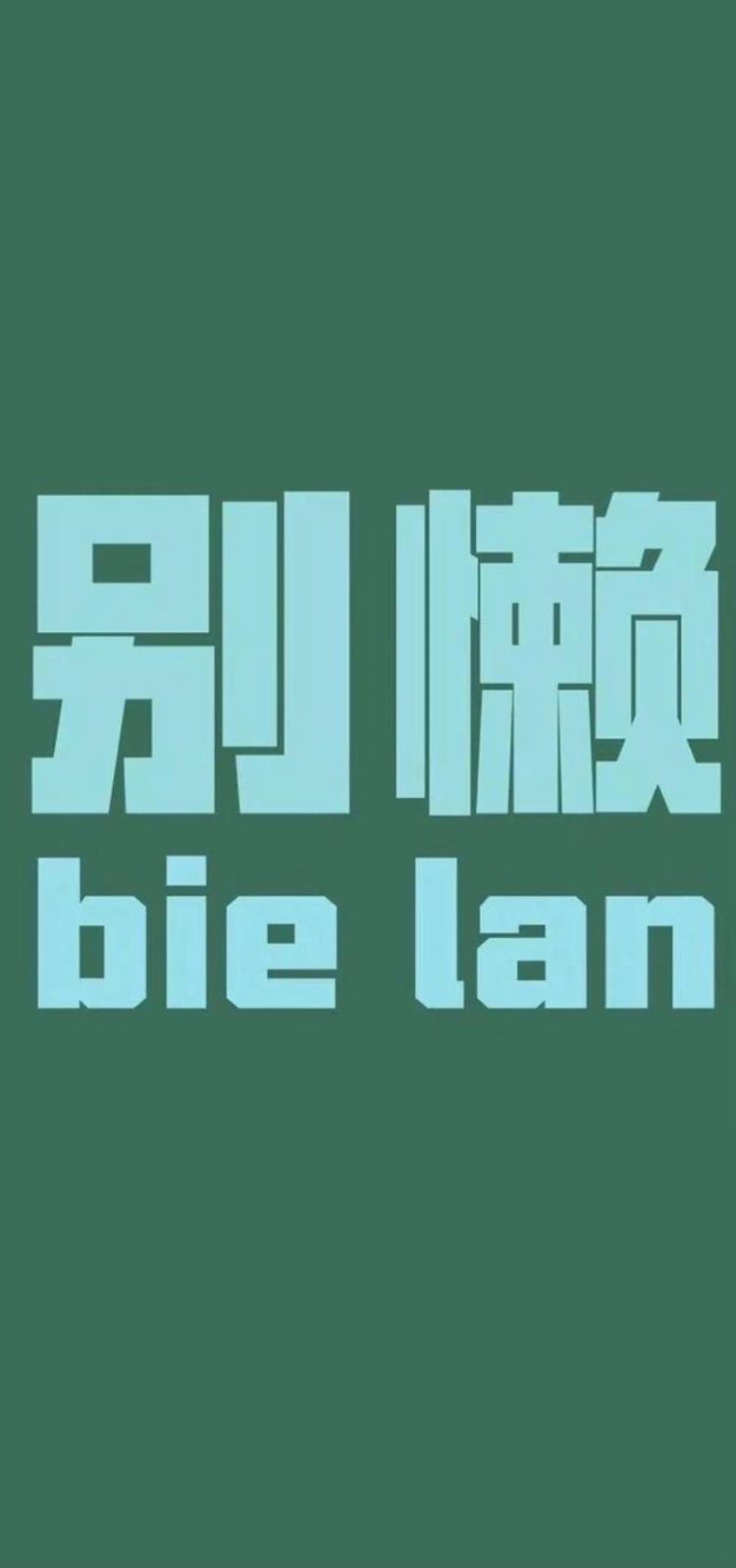 别懒
bie lan